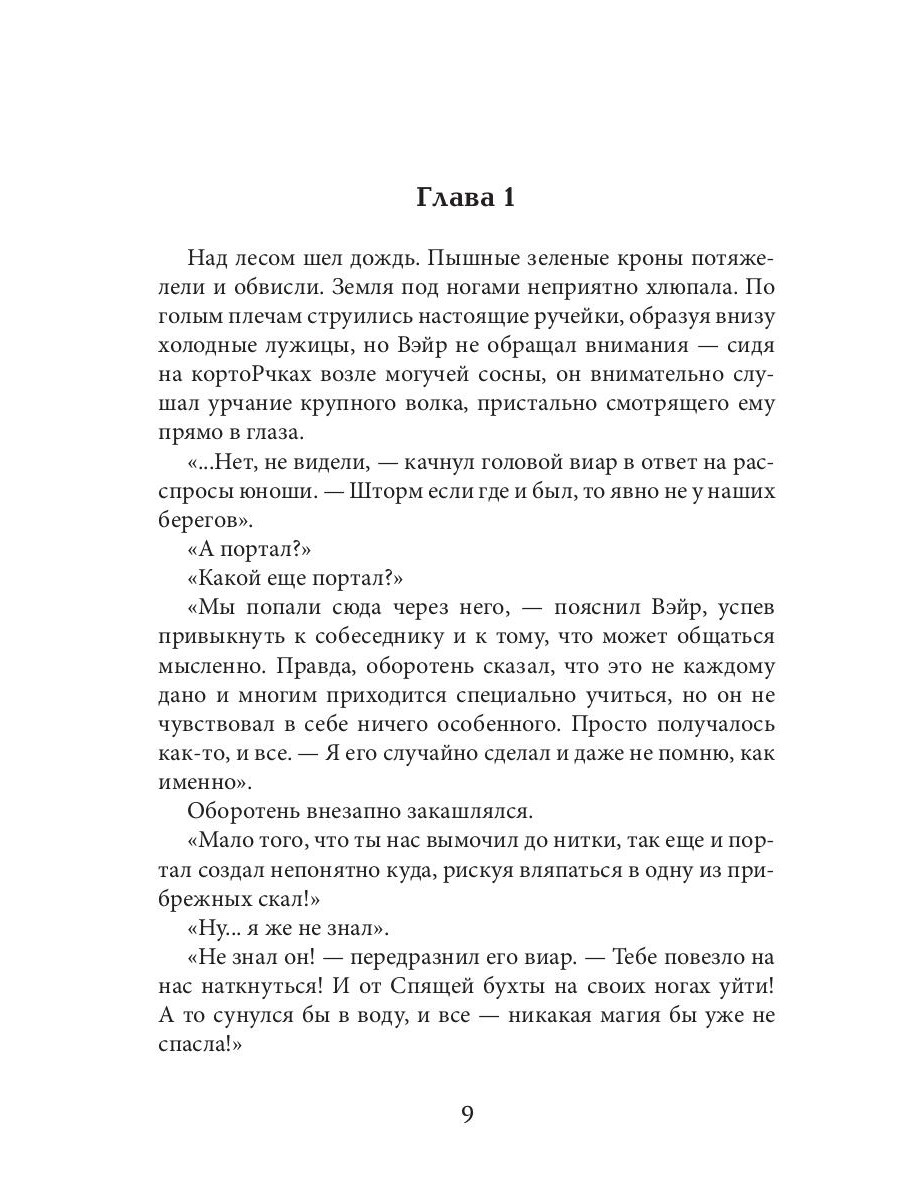 Глава 1

Над лесом шел дождь. Пышные зеленые кроны потяжелели и обвисли. Земля под ногами неприятно хлюпала. По голым плечам струились настоящие ручейки, образуя внизу холодные лужицы, но Вэйр не обращал внимания — сидя на кортоРчках возле могучей сосны, он внимательно слушал урчание крупного волка, пристально смотрящего ему прямо в глаза.

«...Нет, не видели, — качнул головой виар в ответ на расспросы юноши. — Шторм если где и был, то явно не у наших берегов».

«А портал?»

«Какой еще портал?»

«Мы попали сюда через него, — пояснил Вэйр, успев привыкнуть к собеседнику и к тому, что может общаться мысленно. Правда, оборотень сказал, что это не каждому дано и многим приходится специально учиться, но он не чувствовал в себе ничего особенного. Просто получалось как-то, и все. — Я его случайно сделал и даже не помню, как именно».

Оборотень внезапно закашлялся.

«Мало того, что ты нас вымочил до нитки, так еще и портал создал непонятно куда, рискуя вляпаться в одну из прибрежных скал!»

«Ну... я же не знал».

«Не знал он! — передразнил его виар. — Тебе повезло на нас наткнуться! И от Спящей бухты на своих ногах уйти! А то сунулся бы в воду, и все — никакая магия бы уже не спасла!»

9